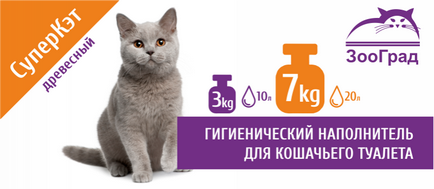 СуперКэт
древесный

ЗооГрад

3kg
10л
7kg
20л

ГИГИЕНИЧЕСКИЙ НАПОЛНИТЕЛЬ ДЛЯ КОШАЧЬЕГО ТУАЛЕТА